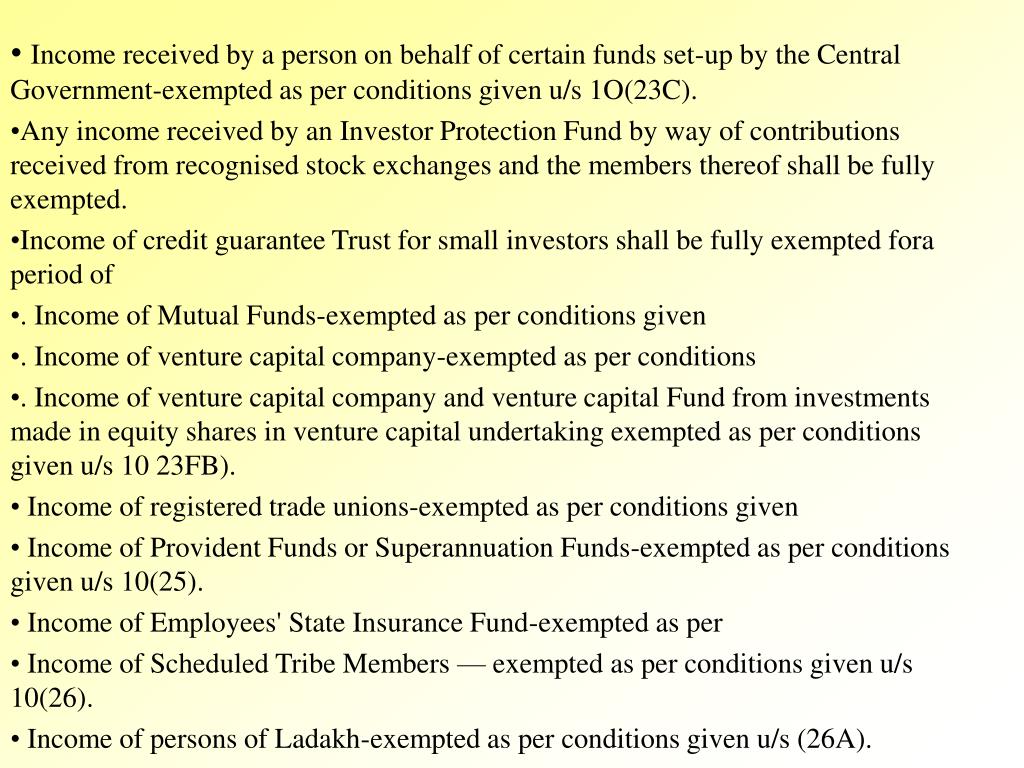 • Income received by a person on behalf of certain funds set-up by the Central Government-exempted as per conditions given u/s 1O(23C).

•Any income received by an Investor Protection Fund by way of contributions received from recognised stock exchanges and the members thereof shall be fully exempted.

•Income of credit guarantee Trust for small investors shall be fully exempted fora period of

•. Income of Mutual Funds-exempted as per conditions given

•. Income of venture capital company-exempted as per conditions

•. Income of venture capital company and venture capital Fund from investments made in equity shares in venture capital undertaking exempted as per conditions given u/s 10 23FB).

• Income of registered trade unions-exempted as per conditions given

• Income of Provident Funds or Superannuation Funds-exempted as per conditions given u/s 10(25).

• Income of Employees' State Insurance Fund-exempted as per

• Income of Scheduled Tribe Members — exempted as per conditions given u/s 10(26).

• Income of persons of Ladakh-exempted as per conditions given u/s (26A).